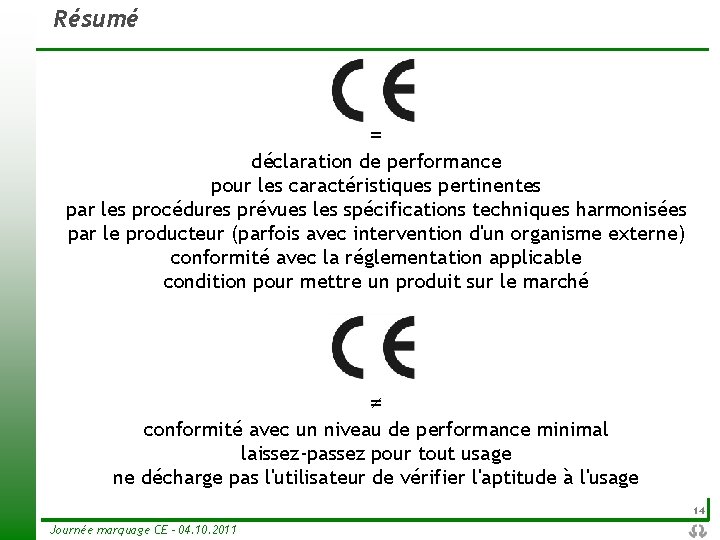 Résumé

CE

=

déclaration de performance
pour les caractéristiques pertinentes
par les procédures prévues les spécifications techniques harmonisées
par le producteur (parfois avec intervention d'un organisme externe)
conformité avec la réglementation applicable
condition pour mettre un produit sur le marché

CE

≠

conformité avec un niveau de performance minimal
laissez-passez pour tout usage
ne décharge pas l'utilisateur de vérifier l'aptitude à l'usage

14

Journée marquage CE - 04.10.2011